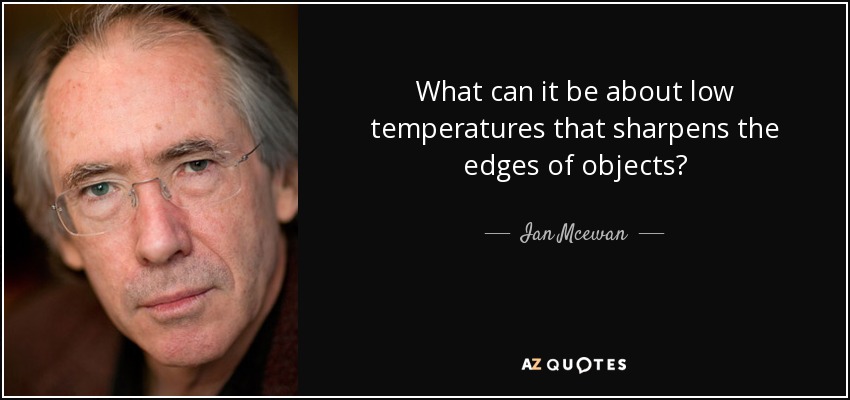 What can it be about low temperatures that sharpens the edges of objects?

— Ian Mcewan —

AZ QUOTES